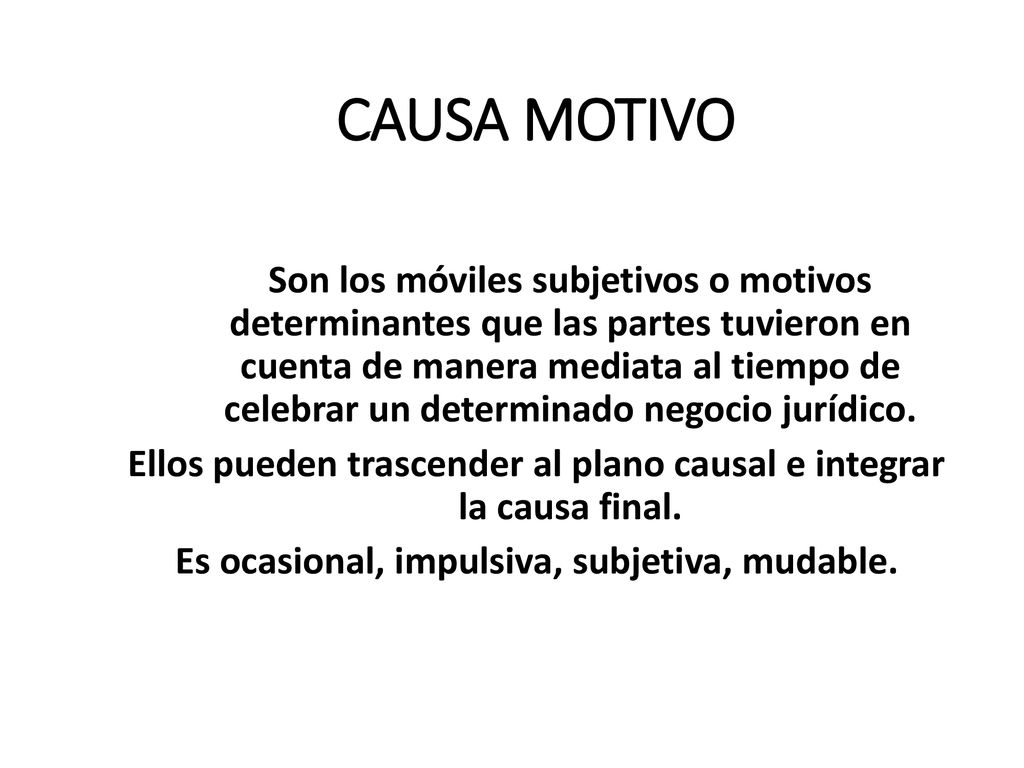 CAUSA MOTIVO

Son los móviles subjetivos o motivos determinantes que las partes tuvieron en cuenta de manera mediata al tiempo de celebrar un determinado negocio jurídico.

Ellos pueden trascender al plano causal e integrar la causa final.

Es ocasional, impulsiva, subjetiva, mudable.